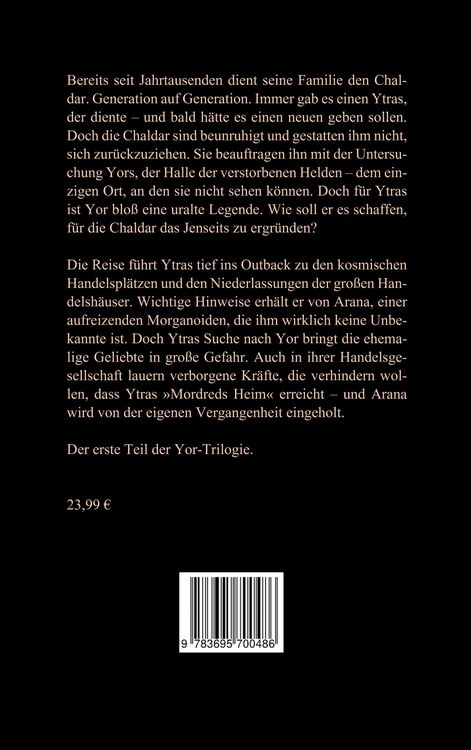 Bereits seit Jahrtausenden dient seine Familie den Chaldar. Generation auf Generation. Immer gab es einen Ytras, der diente – und bald hätte es einen neuen geben sollen. Doch die Chaldar sind beunruhigt und gestatten ihm nicht, sich zurückzuziehen. Sie beauftragen ihn mit der Untersuchung Yors, der Halle der verstorbenen Helden – dem einzigen Ort, an den sie nicht sehen können. Doch für Ytras ist Yor bloß eine uralte Legende. Wie soll er es schaffen, für die Chaldar das Jenseits zu ergründen?

Die Reise führt Ytras tief ins Outback zu den kosmischen Handelsplätzen und den Niederlassungen der großen Handelshäuser. Wichtige Hinweise erhält er von Arana, einer aufreizenden Morganoiden, die ihm wirklich keine Unbekannte ist. Doch Ytras Suche nach Yor bringt die ehemalige Geliebte in große Gefahr. Auch in ihrer Handelsgesellschaft lauern verborgene Kräfte, die verhindern wollen, dass Ytras »Mordreds Heim« erreicht – und Arana wird von der eigenen Vergangenheit eingeholt.

Der erste Teil der Yor-Trilogie.

23,99 €

9 783695 700486